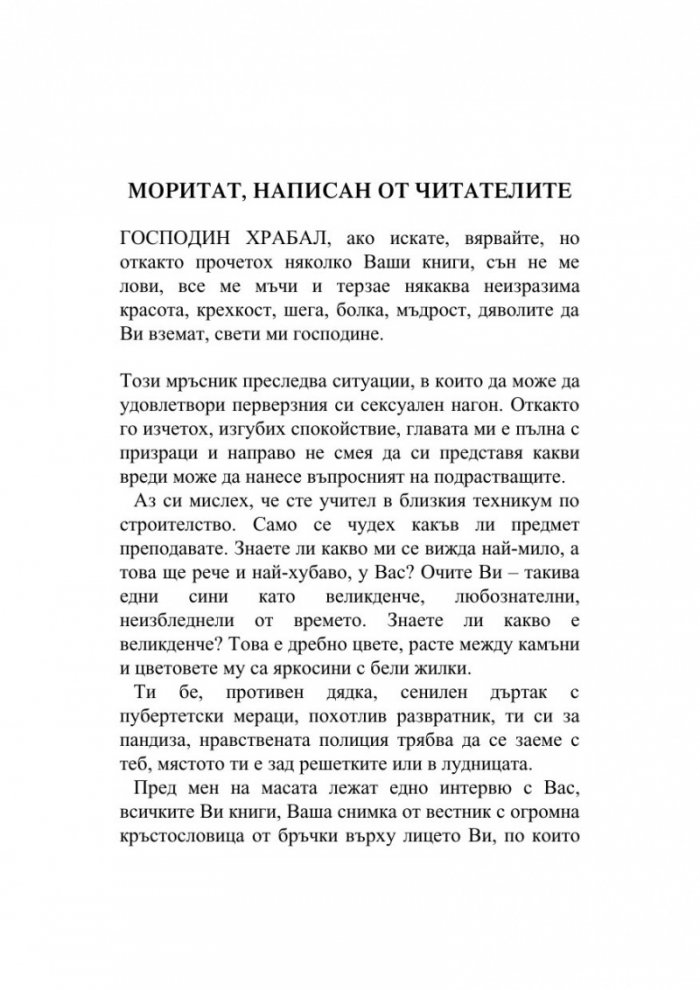 МОРИТАТ, НАПИСАН ОТ ЧИТАТЕЛИТЕ

ГОСПОДИН ХРАБАЛ, ако искате, вярвайте, но откакто прочетох няколко Ваши книги, сън не ме лови, все ме мъчи и терзае някаква неизразима красота, крехкост, шега, болка, мъдрост, дяволите да Ви вземат, свети ми господине.

Този мръсник преследва ситуации, в които да може да удовлетвори перверзния си сексуален нагон. Откакто го изчетох, изгубих спокойствие, главата ми е пълна с призраци и направо не смея да си представя какви вреди може да нанесе въпросният на подрастващите.

Аз си мислех, че сте учител в близкия техникум по строителство. Само се чудех какъв ли предмет преподавате. Знаете ли какво ми се вижда най-мило, а това ще рече и най-хубаво, у Вас? Очите Ви – такива едни сини като великденче, любознателни, неизбледнели от времето. Знаете ли какво е великденче? Това е дребно цвете, расте между камъни и цветовете му са яркосини с бели жилки.

Ти бе, противен дядка, сенилен дъртак с пубертетски мераци, похотлив развратник, ти си за пандиза, нравствената полиция трябва да се заеме с теб, мястото ти е зад решетките или в лудницата.

Пред мен на масата лежат едно интервю с Вас, всичките Ви книги, Ваша снимка от вестник с огромна кръстословица от бръчки върху лицето Ви, по които